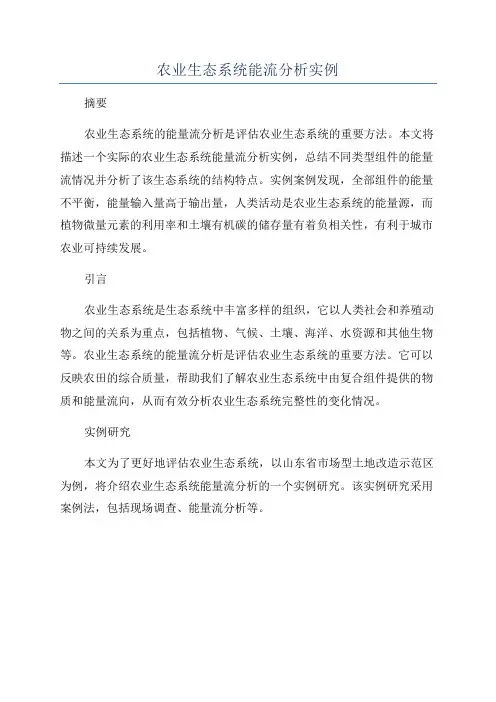 农业生态系统能流分析实例

摘要

农业生态系统的能量流分析是评估农业生态系统的重要方法。本文将描述一个实际的农业生态系统能量流分析实例，总结不同类型组件的能量流情况并分析了该生态系统的结构特点。实例案例发现，全部组件的能量不平衡，能量输入量高于输出量，人类活动是农业生态系统的能量源，而植物微量元素的利用率和土壤有机碳的储存量有着负相关性，有利于城市农业可持续发展。

引言

农业生态系统是生态系统中丰富多样的组织，它以人类社会和养殖动物之间的关系为重点，包括植物、气候、土壤、海洋、水资源和其他生物等。农业生态系统的能量流分析是评估农业生态系统的重要方法。它可以反映农田的综合质量，帮助我们了解农业生态系统中由复合组件提供的物质和能量流向，从而有效分析农业生态系统完整性的变化情况。

实例研究

本文为了更好地评估农业生态系统，以山东省市场型土地改造示范区为例，将介绍农业生态系统能量流分析的一个实例研究。该实例研究采用案例法，包括现场调查、能量流分析等。